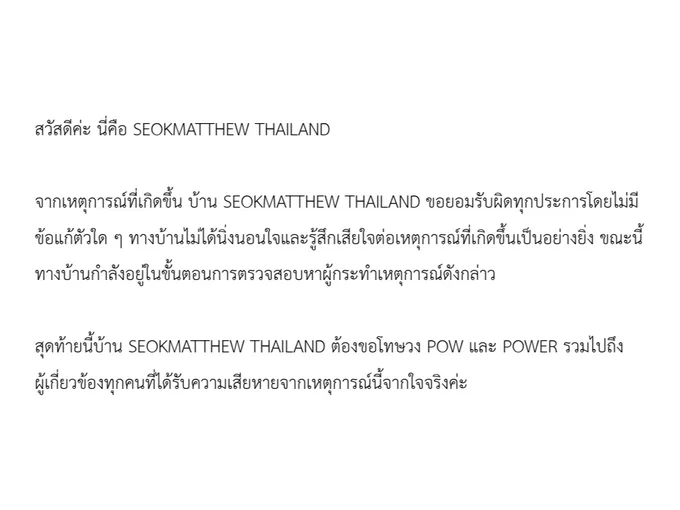 สวัสดีค่ะ นี่คือ SEOKMATTHEW THAILAND

จากเหตุการณ์ที่เกิดขึ้น บ้าน SEOKMATTHEW THAILAND ขอยอมรับผิดทุกประการโดยไม่มีข้อแก้ตัวใด ๆ ทางบ้านไม่ได้นิ่งนอนใจและรู้สึกเสียใจต่อเหตุการณ์ที่เกิดขึ้นเป็นอย่างยิ่ง ขณะนี้ทางบ้านกำลังอยู่ในขั้นตอนการตรวจสอบหาผู้กระทำเหตุการณ์ดังกล่าว

สุดท้ายนี้บ้าน SEOKMATTHEW THAILAND ต้องขอโทษวง POW และ POWER รวมไปถึงผู้เกี่ยวข้องทุกคนที่ได้รับความเสียหายจากเหตุการณ์นี้จากใจจริงค่ะ